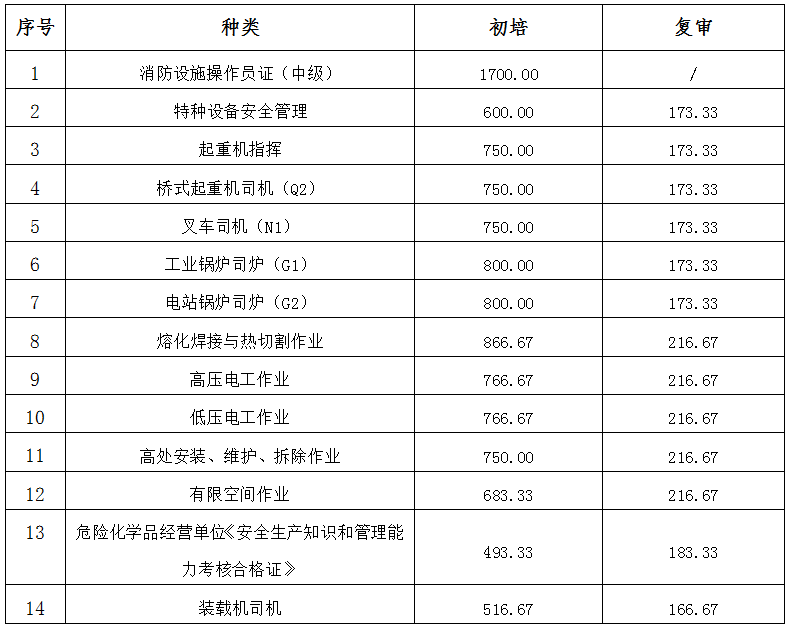 | 序号 | 种类 | 初培 | 复审 |
|---|---|---|---|
| 1 | 消防设施操作员证（中级） | 1700.00 | / |
| 2 | 特种设备安全管理 | 600.00 | 173.33 |
| 3 | 起重机指挥 | 750.00 | 173.33 |
| 4 | 桥式起重机司机（Q2） | 750.00 | 173.33 |
| 5 | 叉车司机（N1） | 750.00 | 173.33 |
| 6 | 工业锅炉司炉（G1） | 800.00 | 173.33 |
| 7 | 电站锅炉司炉（G2） | 800.00 | 173.33 |
| 8 | 熔化焊接与热切割作业 | 866.67 | 216.67 |
| 9 | 高压电工作业 | 766.67 | 216.67 |
| 10 | 低压电工作业 | 766.67 | 216.67 |
| 11 | 高处安装、维护、拆除作业 | 750.00 | 216.67 |
| 12 | 有限空间作业 | 683.33 | 216.67 |
| 13 | 危险化学品经营单位《安全生产知识和管理能力考核合格证》 | 493.33 | 183.33 |
| 14 | 装载机司机 | 516.67 | 166.67 |